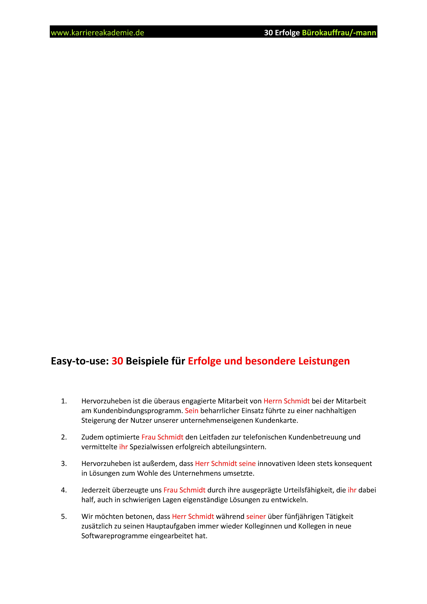 www.karriereakademie.de 30 Erfolge Bürokauffrau/-mann

Easy-to-use: 30 Beispiele für Erfolge und besondere Leistungen

1. Hervorzuheben ist die überaus engagierte Mitarbeit von Herrn Schmidt bei der Mitarbeit am Kundenbindungsprogramm. Sein beharrlicher Einsatz führte zu einer nachhaltigen Steigerung der Nutzer unserer unternehmenseigenen Kundenkarte.

2. Zudem optimierte Frau Schmidt den Leitfaden zur telefonischen Kundenbetreuung und vermittelte ihr Spezialwissen erfolgreich abteilungsintern.

3. Hervorzuheben ist außerdem, dass Herr Schmidt seine innovativen Ideen stets konsequent in Lösungen zum Wohle des Unternehmens umsetzte.

4. Jederzeit überzeugte uns Frau Schmidt durch ihre ausgeprägte Urteilsfähigkeit, die ihr dabei half, auch in schwierigen Lagen eigenständige Lösungen zu entwickeln.

5. Wir möchten betonen, dass Herr Schmidt während seiner über fünfjährigen Tätigkeit zusätzlich zu seinen Hauptaufgaben immer wieder Kolleginnen und Kollegen in neue Softwareprogramme eingearbeitet hat.